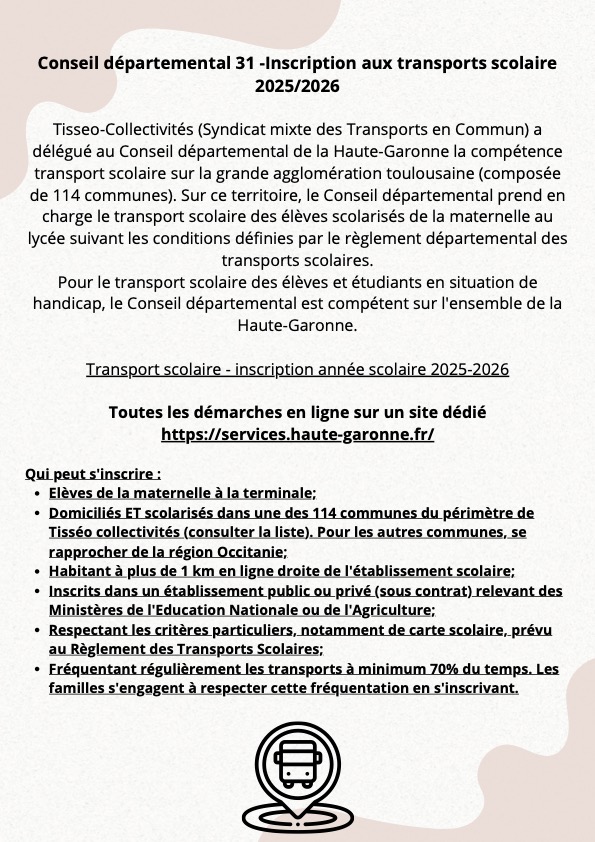 Conseil départemental 31 -Inscription aux transports scolaire 2025/2026

Tisseo-Collectivités (Syndicat mixte des Transports en Commun) a délégué au Conseil départemental de la Haute-Garonne la compétence transport scolaire sur la grande agglomération toulousaine (composée de 114 communes). Sur ce territoire, le Conseil départemental prend en charge le transport scolaire des élèves scolarisés de la maternelle au lycée suivant les conditions définies par le règlement départemental des transports scolaires.
Pour le transport scolaire des élèves et étudiants en situation de handicap, le Conseil départemental est compétent sur l'ensemble de la Haute-Garonne.

Transport scolaire - inscription année scolaire 2025-2026

Toutes les démarches en ligne sur un site dédié
https://services.haute-garonne.fr/

Qui peut s'inscrire :
- Elèves de la maternelle à la terminale;
- Domiciliés ET scolarisés dans une des 114 communes du périmètre de Tisséo collectivités (consulter la liste). Pour les autres communes, se rapprocher de la région Occitanie;
- Habitant à plus de 1 km en ligne droite de l'établissement scolaire;
- Inscrits dans un établissement public ou privé (sous contrat) relevant des Ministères de l'Education Nationale ou de l'Agriculture;
- Respectant les critères particuliers, notamment de carte scolaire, prévu au Règlement des Transports Scolaires;
- Fréquentant régulièrement les transports à minimum 70% du temps. Les familles s'engagent à respecter cette fréquentation en s'inscrivant.